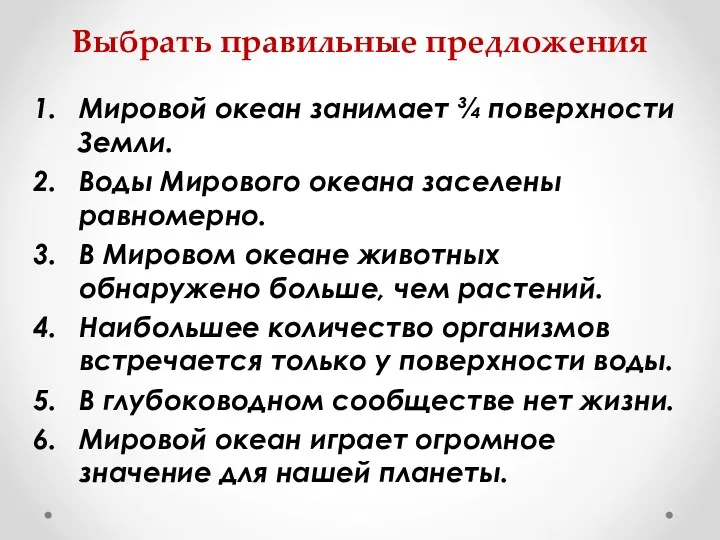 Выбрать правильные предложения

1. Мировой океан занимает ¾ поверхности Земли.
2. Воды Мирового океана заселены равномерно.
3. В Мировом океане животных обнаружено больше, чем растений.
4. Наибольшее количество организмов встречается только у поверхности воды.
5. В глубоководном сообществе нет жизни.
6. Мировой океан играет огромное значение для нашей планеты.